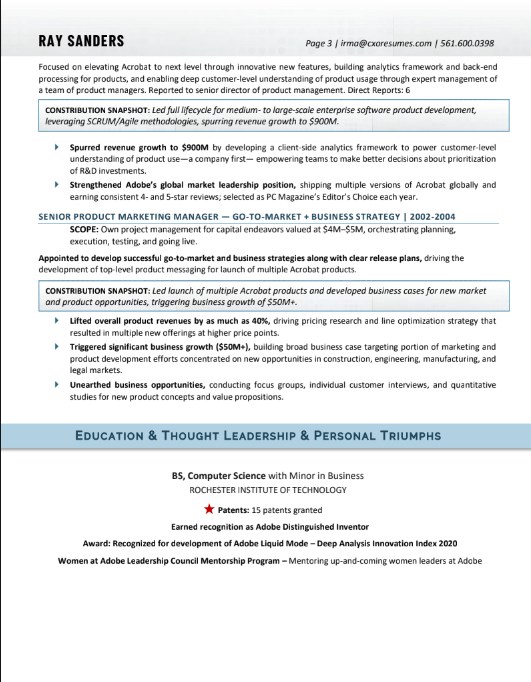 RAY SANDERS

Page 3 | irma@cxoresumes.com | 561.600.0398

Focused on elevating Acrobat to next level through innovative new features, building analytics framework and back-end processing for products, and enabling deep customer-level understanding of product usage through expert management of a team of product managers. Reported to senior director of product management. Direct Reports: 6

CONSTRIBUTION SNAPSHOT: Led full lifecycle for medium- to large-scale enterprise software product development, leveraging SCRUM/Agile methodologies, spurring revenue growth to $900M.

Spurred revenue growth to $900M by developing a client-side analytics framework to power customer-level understanding of product use—a company first— empowering teams to make better decisions about prioritization of R&D investments.

Strengthened Adobe's global market leadership position, shipping multiple versions of Acrobat globally and earning consistent 4- and 5-star reviews; selected as PC Magazine's Editor's Choice each year.

SENIOR PRODUCT MARKETING MANAGER — GO-TO-MARKET + BUSINESS STRATEGY | 2002-2004

SCOPE: Own project management for capital endeavors valued at $4M–$5M, orchestrating planning, execution, testing, and going live.

Appointed to develop successful go-to-market and business strategies along with clear release plans, driving the development of top-level product messaging for launch of multiple Acrobat products.

CONSTRIBUTION SNAPSHOT: Led launch of multiple Acrobat products and developed business cases for new market and product opportunities, triggering business growth of $50M+.

Lifted overall product revenues by as much as 40%, driving pricing research and line optimization strategy that resulted in multiple new offerings at higher price points.

Triggered significant business growth ($50M+), building broad business case targeting portion of marketing and product development efforts concentrated on new opportunities in construction, engineering, manufacturing, and legal markets.

Unearthed business opportunities, conducting focus groups, individual customer interviews, and quantitative studies for new product concepts and value propositions.

EDUCATION & THOUGHT LEADERSHIP & PERSONAL TRIUMPHS

BS, Computer Science with Minor in Business
ROCHESTER INSTITUTE OF TECHNOLOGY

Patents: 15 patents granted

Earned recognition as Adobe Distinguished Inventor

Award: Recognized for development of Adobe Liquid Mode – Deep Analysis Innovation Index 2020

Women at Adobe Leadership Council Mentorship Program – Mentoring up-and-coming women leaders at Adobe